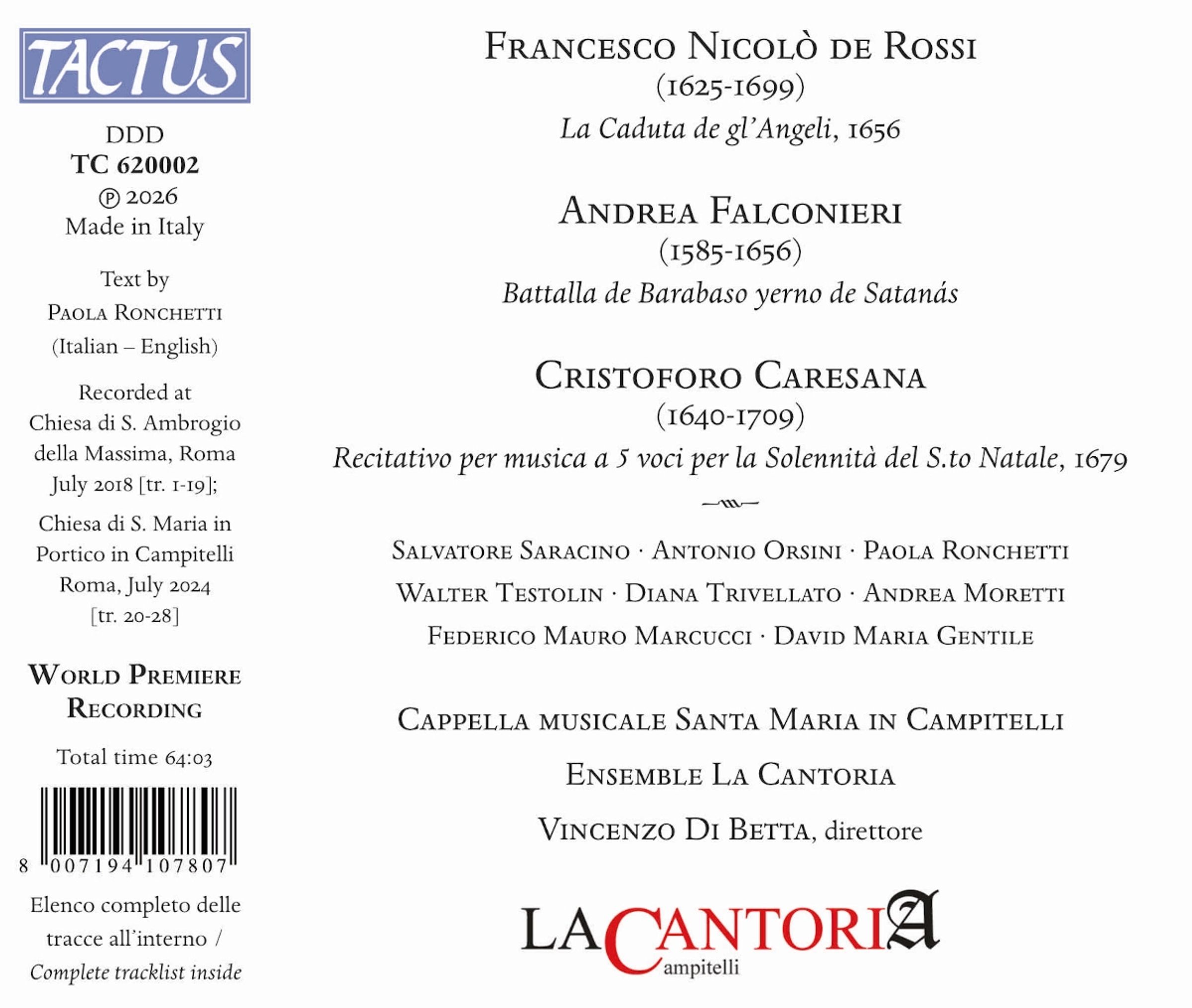 TACTUS

DDD
TC 620002
℗ 2026
Made in Italy

Text by
Paola Ronchetti
(Italian – English)

Recorded at
Chiesa di S. Ambrogio della Massima, Roma
July 2018 [tr. 1-19];

Chiesa di S. Maria in Portico in Campitelli
Roma, July 2024
[tr. 20-28]

World Premiere Recording

Total time 64:03

8 007194 107807

Elenco completo delle tracce all'interno / Complete tracklist inside

Francesco Nicolò de Rossi
(1625-1699)
La Caduta de gl'Angeli, 1656

Andrea Falconieri
(1585-1656)
Battalla de Barabaso yerno de Satanás

Cristoforo Caresana
(1640-1709)
Recitativo per musica a 5 voci per la Solennità del S.to Natale, 1679

Salvatore Saracino · Antonio Orsini · Paola Ronchetti
Walter Testolin · Diana Trivellato · Andrea Moretti
Federico Mauro Marcucci · David Maria Gentile

Cappella musicale Santa Maria in Campitelli

Ensemble La Cantoria

Vincenzo Di Betta, direttore

LA CANTORIA
Campitelli